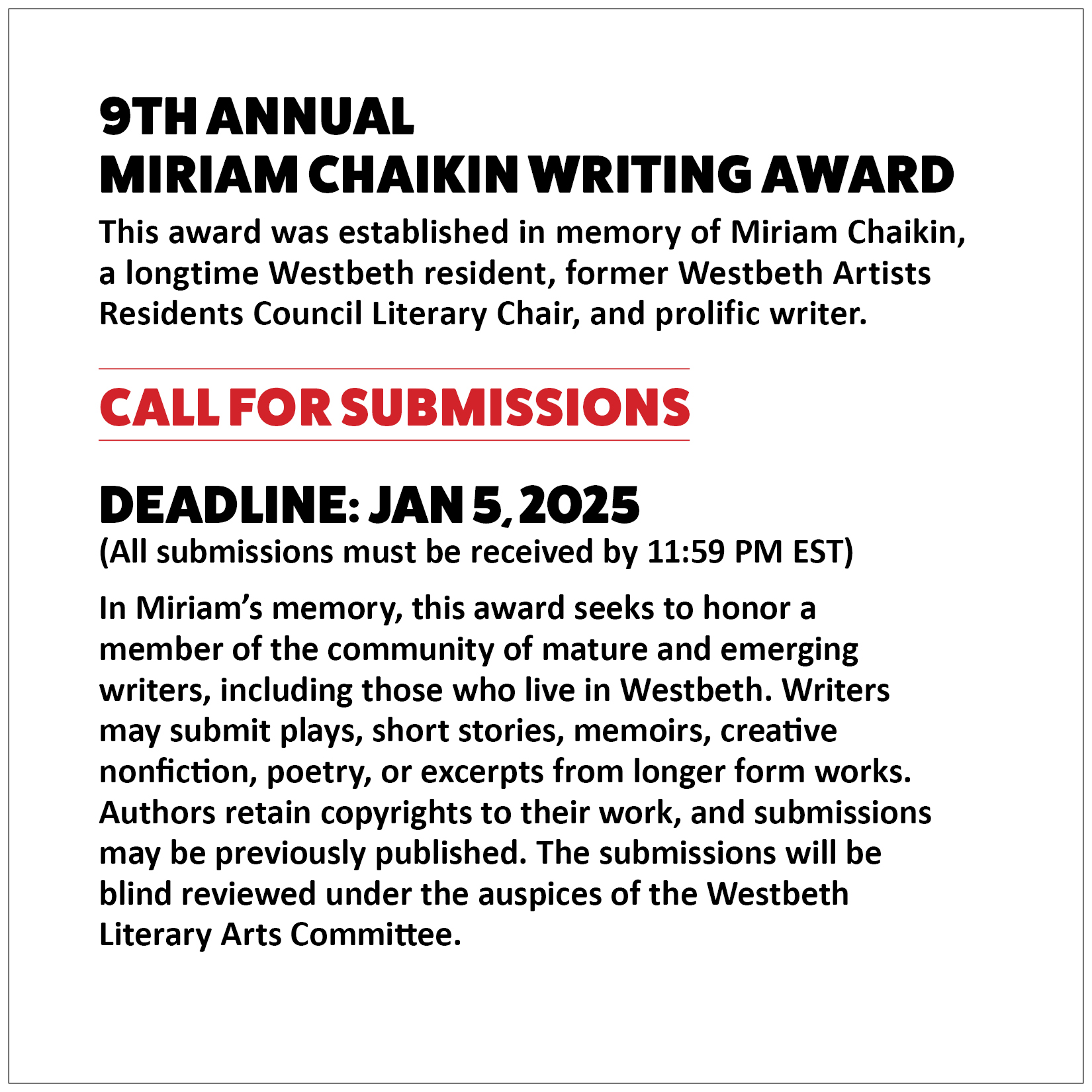 9TH ANNUAL
MIRIAM CHAIKIN WRITING AWARD

This award was established in memory of Miriam Chaikin, a longtime Westbeth resident, former Westbeth Artists Residents Council Literary Chair, and prolific writer.

CALL FOR SUBMISSIONS

DEADLINE: JAN 5, 2025
(All submissions must be received by 11:59 PM EST)

In Miriam's memory, this award seeks to honor a member of the community of mature and emerging writers, including those who live in Westbeth. Writers may submit plays, short stories, memoirs, creative nonfiction, poetry, or excerpts from longer form works. Authors retain copyrights to their work, and submissions may be previously published. The submissions will be blind reviewed under the auspices of the Westbeth Literary Arts Committee.